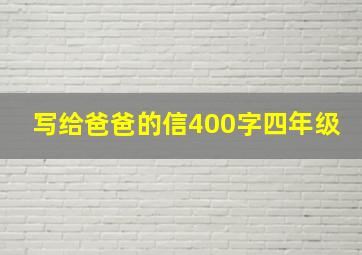 写给爸爸的信400字四年级